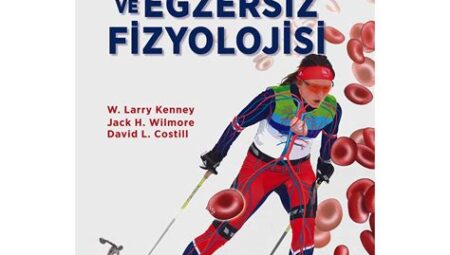 VE EGZERSİZ
FİZYOLOJİSİ

W. Larry Kenney
Jack H. Wilmore
David L. Costill